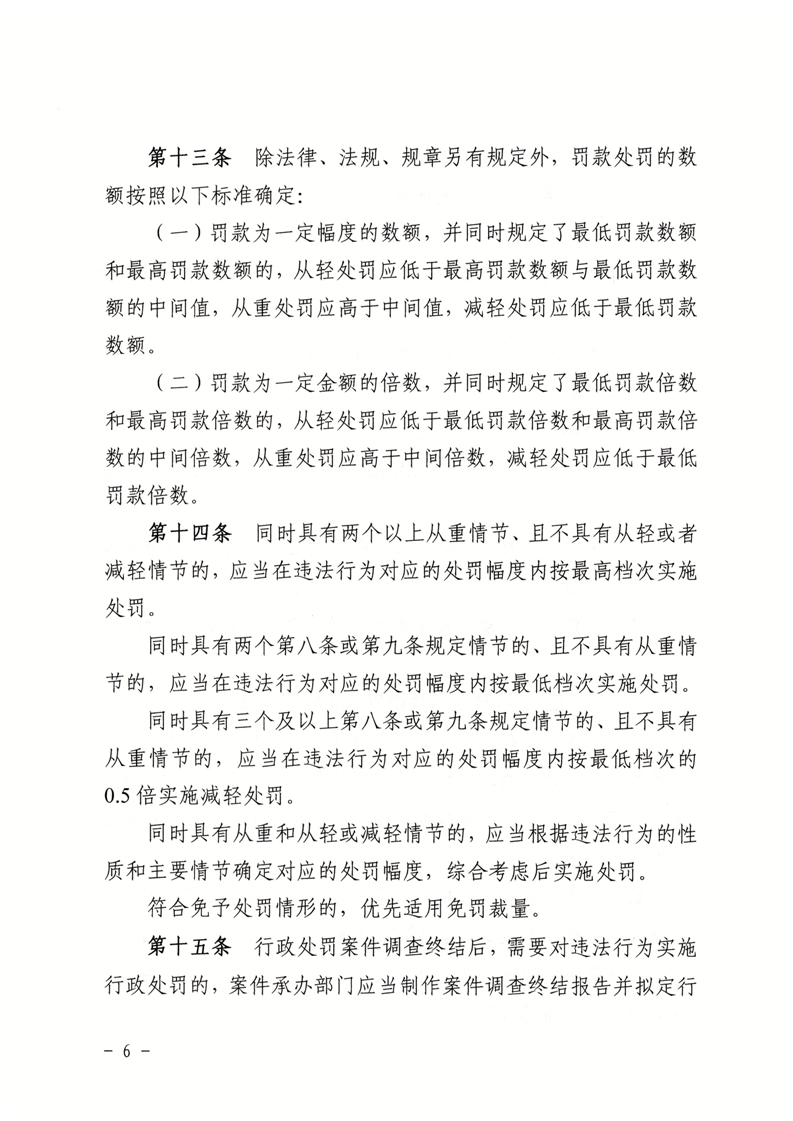 第十三条　除法律、法规、规章另有规定外，罚款处罚的数额按照以下标准确定：

（一）罚款为一定幅度的数额，并同时规定了最低罚款数额和最高罚款数额的，从轻处罚应低于最高罚款数额与最低罚款数额的中间值，从重处罚应高于中间值，减轻处罚应低于最低罚款数额。

（二）罚款为一定金额的倍数，并同时规定了最低罚款倍数和最高罚款倍数的，从轻处罚应低于最低罚款倍数和最高罚款倍数的中间倍数，从重处罚应高于中间倍数，减轻处罚应低于最低罚款倍数。

第十四条　同时具有两个以上从重情节、且不具有从轻或者减轻情节的，应当在违法行为对应的处罚幅度内按最高档次实施处罚。

同时具有两个第八条或第九条规定情节的、且不具有从重情节的，应当在违法行为对应的处罚幅度内按最低档次实施处罚。

同时具有三个及以上第八条或第九条规定情节的、且不具有从重情节的，应当在违法行为对应的处罚幅度内按最低档次的0.5倍实施减轻处罚。

同时具有从重和从轻或减轻情节的，应当根据违法行为的性质和主要情节确定对应的处罚幅度，综合考虑后实施处罚。

符合免予处罚情形的，优先适用免罚裁量。

第十五条　行政处罚案件调查终结后，需要对违法行为实施行政处罚的，案件承办部门应当制作案件调查终结报告并拟定行

－ 6 －